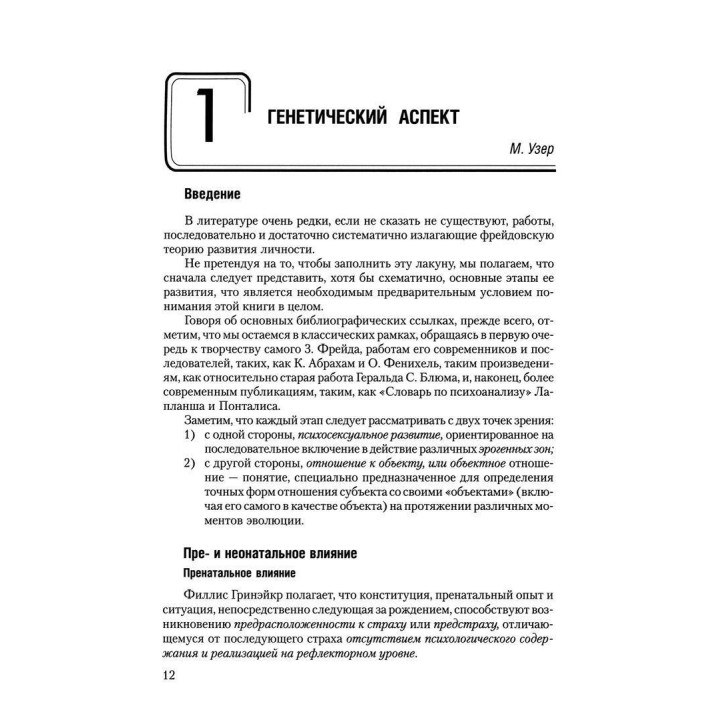 1

ГЕНЕТИЧЕСКИЙ АСПЕКТ

М. Узер

Введение

В литературе очень редки, если не сказать не существуют, работы, последовательно и достаточно систематично излагающие фрейдовскую теорию развития личности.

Не претендуя на то, чтобы заполнить эту лакуну, мы полагаем, что сначала следует представить, хотя бы схематично, основные этапы ее развития, что является необходимым предварительным условием понимания этой книги в целом.

Говоря об основных библиографических ссылках, прежде всего, отметим, что мы остаемся в классических рамках, обращаясь в первую очередь к творчеству самого З. Фрейда, работам его современников и последователей, таких, как К. Абрахам и О. Фенихель, таким произведениям, как относительно старая работа Геральда С. Блюма, и, наконец, более современным публикациям, таким, как «Словарь по психоанализу» Лапланша и Понталиса.

Заметим, что каждый этап следует рассматривать с двух точек зрения:

1) с одной стороны, психосексуальное развитие, ориентированное на последовательное включение в действие различных эрогенных зон;

2) с другой стороны, отношение к объекту, или объектное отношение — понятие, специально предназначенное для определения точных форм отношения субъекта со своими «объектами» (включая его самого в качестве объекта) на протяжении различных моментов эволюции.

Пре- и неонатальное влияние

Пренатальное влияние

Филлис Гринэйкр полагает, что конституция, пренатальный опыт и ситуация, непосредственно следующая за рождением, способствуют возникновению предрасположенности к страху или предстраху, отличающемуся от последующего страха отсутствием психологического содержания и реализацией на рефлекторном уровне.

12